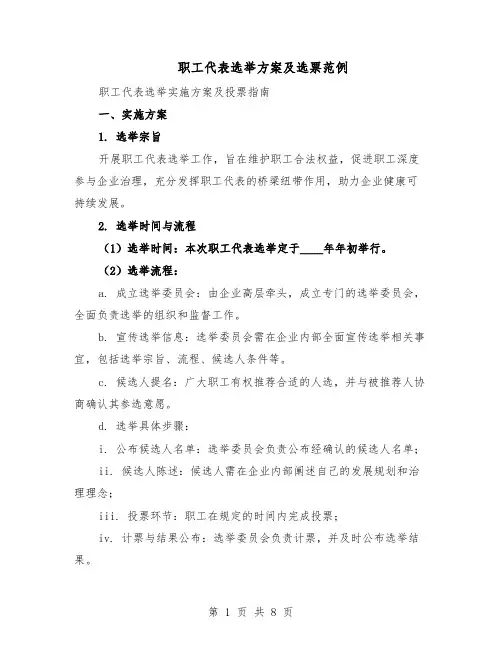 职工代表选举方案及选票范例

职工代表选举实施方案及投票指南

一、实施方案

1. 选举宗旨

开展职工代表选举工作，旨在维护职工合法权益，促进职工深度参与企业治理，充分发挥职工代表的桥梁纽带作用，助力企业健康可持续发展。

2. 选举时间与流程

（1）选举时间：本次职工代表选举定于____年年初举行。

（2）选举流程：

a. 成立选举委员会：由企业高层牵头，成立专门的选举委员会，全面负责选举的组织和监督工作。

b. 宣传选举信息：选举委员会需在企业内部全面宣传选举相关事宜，包括选举宗旨、流程、候选人条件等。

c. 候选人提名：广大职工有权推荐合适的人选，并与被推荐人协商确认其参选意愿。

d. 选举具体步骤：

i. 公布候选人名单：选举委员会负责公布经确认的候选人名单；

ii. 候选人陈述：候选人需在企业内部阐述自己的发展规划和治理理念；

iii. 投票环节：职工在规定的时间内完成投票；

iv. 计票与结果公布：选举委员会负责计票，并及时公布选举结果。

第 1 页 共 8 页